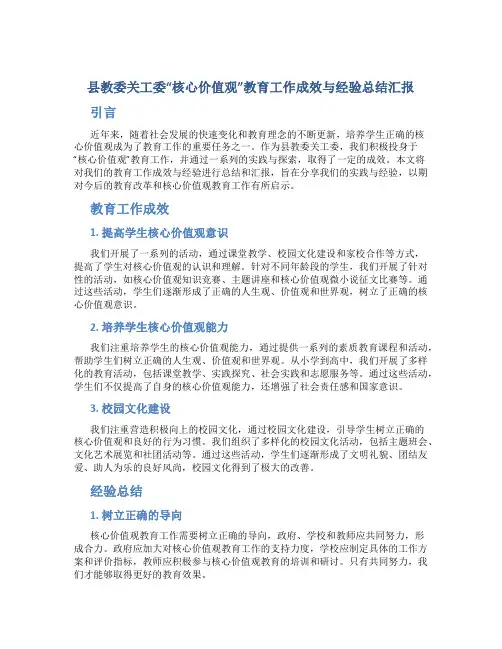 县教委关工委“核心价值观”教育工作成效与经验总结汇报

引言

近年来，随着社会发展的快速变化和教育理念的不断更新，培养学生正确的核心价值观成为了教育工作的重要任务之一。作为县教委关工委，我们积极投身于“核心价值观”教育工作，并通过一系列的实践与探索，取得了一定的成效。本文将对我们的教育工作成效与经验进行总结和汇报，旨在分享我们的实践与经验，以期对今后的教育改革和核心价值观教育工作有所启示。

教育工作成效

1. 提高学生核心价值观意识

我们开展了一系列的活动，通过课堂教学、校园文化建设和家校合作等方式，提高了学生对核心价值观的认识和理解。针对不同年龄段的学生，我们开展了针对性的活动，如核心价值观知识竞赛、主题讲座和核心价值观微小说征文比赛等。通过这些活动，学生们逐渐形成了正确的人生观、价值观和世界观，树立了正确的核心价值观意识。

2. 培养学生核心价值观能力

我们注重培养学生的核心价值观能力，通过提供一系列的素质教育课程和活动，帮助学生们树立正确的人生观、价值观和世界观。从小学到高中，我们开展了多样化的教育活动，包括课堂教学、实践探究、社会实践和志愿服务等。通过这些活动，学生们不仅提高了自身的核心价值观能力，还增强了社会责任感和国家意识。

3. 校园文化建设

我们注重营造积极向上的校园文化，通过校园文化建设，引导学生树立正确的核心价值观和良好的行为习惯。我们组织了多样化的校园文化活动，包括主题班会、文化艺术展览和社团活动等。通过这些活动，学生们逐渐形成了文明礼貌、团结友爱、助人为乐的良好风尚，校园文化得到了极大的改善。

经验总结

1. 树立正确的导向

核心价值观教育工作需要树立正确的导向，政府、学校和教师应共同努力，形成合力。政府应加大对核心价值观教育工作的支持力度，学校应制定具体的工作方案和评价指标，教师应积极参与核心价值观教育的培训和研讨。只有共同努力，我们才能够取得更好的教育效果。